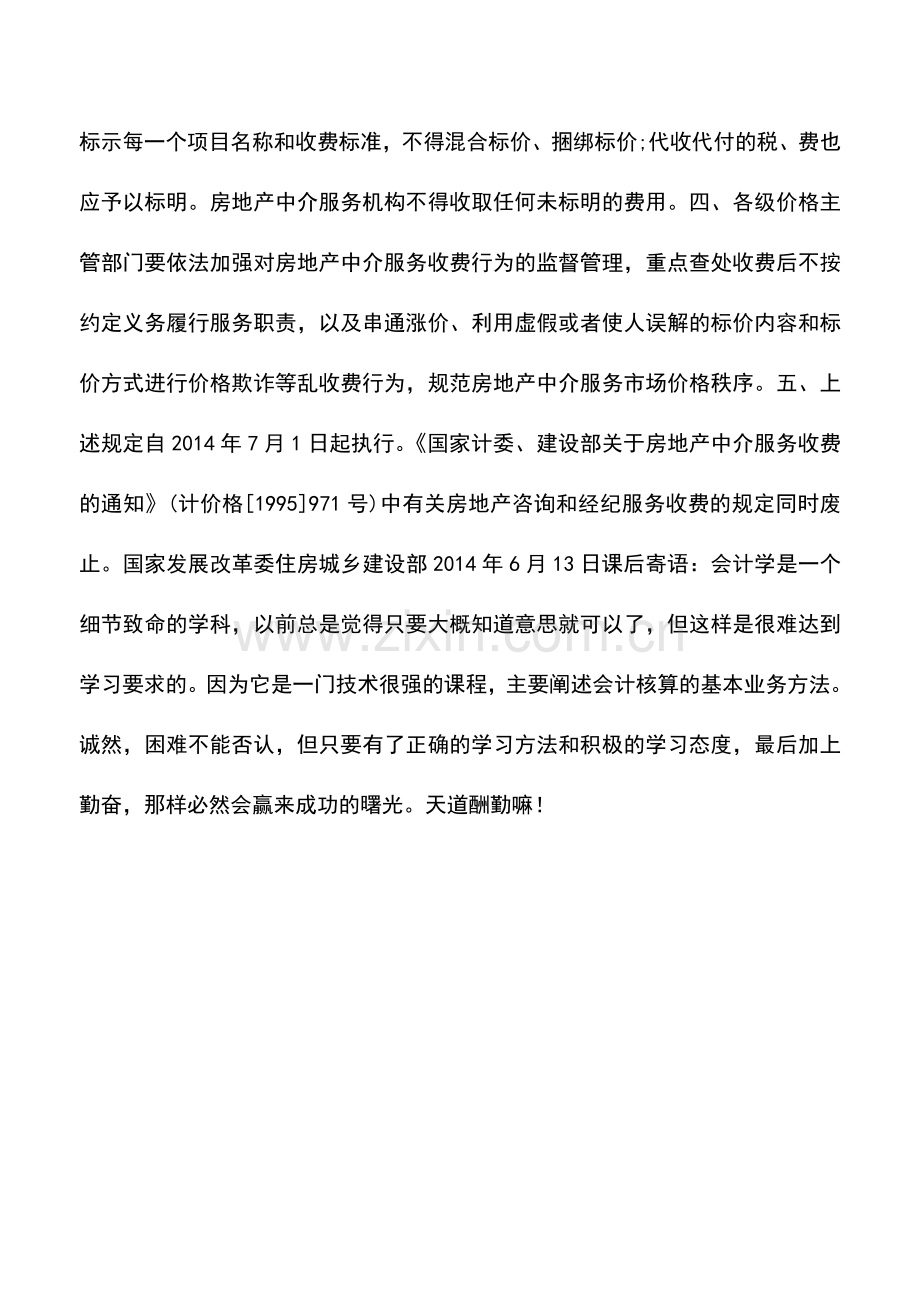 标示每一个项目名称和收费标准，不得混合标价、捆绑标价;代收代付的税、费也应予以标明。房地产中介服务机构不得收取任何未标明的费用。四、各级价格主管部门要依法加强对房地产中介服务收费行为的监督管理，重点查处收费后不按约定义务履行服务职责，以及串通涨价、利用虚假或者使人误解的标价内容和标价方式进行价格欺诈等乱收费行为，规范房地产中介服务市场价格秩序。五、上述规定自 2014 年 7 月 1 日起执行。《国家计委、建设部关于房地产中介服务收费的通知》(计价格[1995]971 号)中有关房地产咨询和经纪服务收费的规定同时废止。国家发展改革委住房城乡建设部 2014 年 6 月 13 日课后寄语：会计学是一个细节致命的学科，以前总是觉得只要大概知道意思就可以了，但这样是很难达到学习要求的。因为它是一门技术很强的课程，主要阐述会计核算的基本业务方法。诚然，困难不能否认，但只要有了正确的学习方法和积极的学习态度，最后加上勤奋，那样必然会赢来成功的曙光。天道酬勤嘛！

www.zixin.com.cn